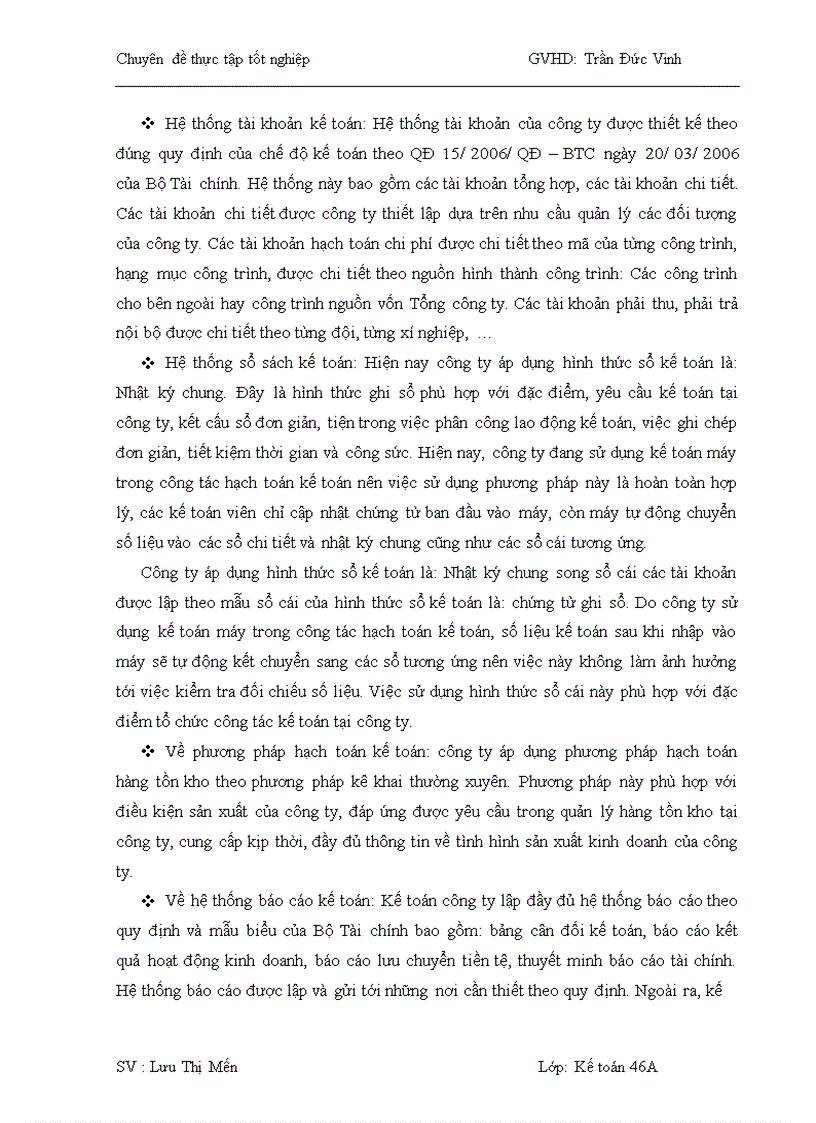 Chuyên đề thực tập tốt nghiệp GVHD: Trần Đức Vinh

❖ Hệ thống tài khoản kế toán: Hệ thống tài khoản của công ty được thiết kế theo đúng quy định của chế độ kế toán theo QĐ 15/ 2006/ QĐ – BTC ngày 20/ 03/ 2006 của Bộ Tài chính. Hệ thống này bao gồm các tài khoản tổng hợp, các tài khoản chi tiết. Các tài khoản chi tiết được công ty thiết lập dựa trên nhu cầu quản lý các đối tượng của công ty. Các tài khoản hạch toán chi phí được chi tiết theo mã của từng công trình, hạng mục công trình, được chi tiết theo nguồn hình thành công trình: Các công trình cho bên ngoài hay công trình nguồn vốn Tổng công ty. Các tài khoản phải thu, phải trả nội bộ được chi tiết theo từng đội, từng xí nghiệp, …

❖ Hệ thống sổ sách kế toán: Hiện nay công ty áp dụng hình thức sổ kế toán là: Nhật ký chung. Đây là hình thức ghi sổ phù hợp với đặc điểm, yêu cầu kế toán tại công ty, kết cấu sổ đơn giản, tiện trong việc phân công lao động kế toán, việc ghi chép đơn giản, tiết kiệm thời gian và công sức. Hiện nay, công ty đang sử dụng kế toán máy trong công tác hạch toán kế toán nên việc sử dụng phương pháp này là hoàn toàn hợp lý, các kế toán viên chỉ cập nhật chứng từ ban đầu vào máy, còn máy tự động chuyển số liệu vào các sổ chi tiết và nhật ký chung cũng như các sổ cái tương ứng.

Công ty áp dụng hình thức sổ kế toán là: Nhật ký chung song sổ cái các tài khoản được lập theo mẫu sổ cái của hình thức sổ kế toán là: chứng từ ghi sổ. Do công ty sử dụng kế toán máy trong công tác hạch toán kế toán, số liệu kế toán sau khi nhập vào máy sẽ tự động kết chuyển sang các sổ tương ứng nên việc này không làm ảnh hưởng tới việc kiểm tra đối chiếu số liệu. Việc sử dụng hình thức sổ cái này phù hợp với đặc điểm tổ chức công tác kế toán tại công ty.

❖ Về phương pháp hạch toán kế toán: công ty áp dụng phương pháp hạch toán hàng tồn kho theo phương pháp kê khai thường xuyên. Phương pháp này phù hợp với điều kiện sản xuất của công ty, đáp ứng được yêu cầu trong quản lý hàng tồn kho tại công ty, cung cấp kịp thời, đầy đủ thông tin về tình hình sản xuất kinh doanh của công ty.

❖ Về hệ thống báo cáo kế toán: Kế toán công ty lập đầy đủ hệ thống báo cáo theo quy định và mẫu biểu của Bộ Tài chính bao gồm: bảng cân đối kế toán, báo cáo kết quả hoạt động kinh doanh, báo cáo lưu chuyển tiền tệ, thuyết minh báo cáo tài chính. Hệ thống báo cáo được lập và gửi tới những nơi cần thiết theo quy định. Ngoài ra, kế

SV : Lưu Thị Mến Lớp: Kế toán 46A